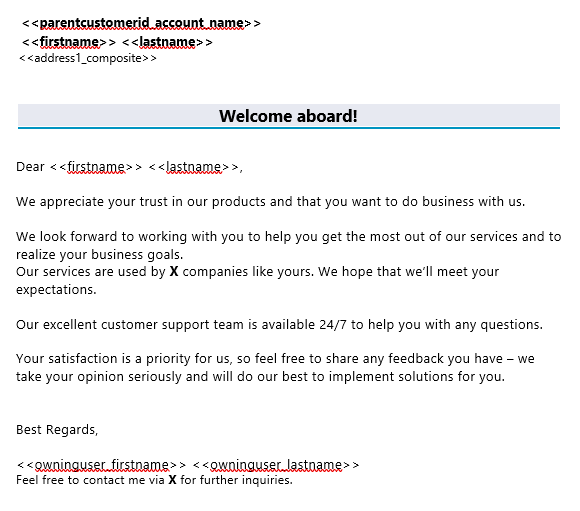 <<parentcustomerid_account_name>>
<<firstname>> <<lastname>>
<<address1_composite>>

Welcome aboard!

Dear <<firstname>> <<lastname>>,

We appreciate your trust in our products and that you want to do business with us.

We look forward to working with you to help you get the most out of our services and to realize your business goals.
Our services are used by X companies like yours. We hope that we'll meet your expectations.

Our excellent customer support team is available 24/7 to help you with any questions.

Your satisfaction is a priority for us, so feel free to share any feedback you have – we take your opinion seriously and will do our best to implement solutions for you.

Best Regards,

<<owninguser_firstname>> <<owninguser_lastname>>
Feel free to contact me via X for further inquiries.